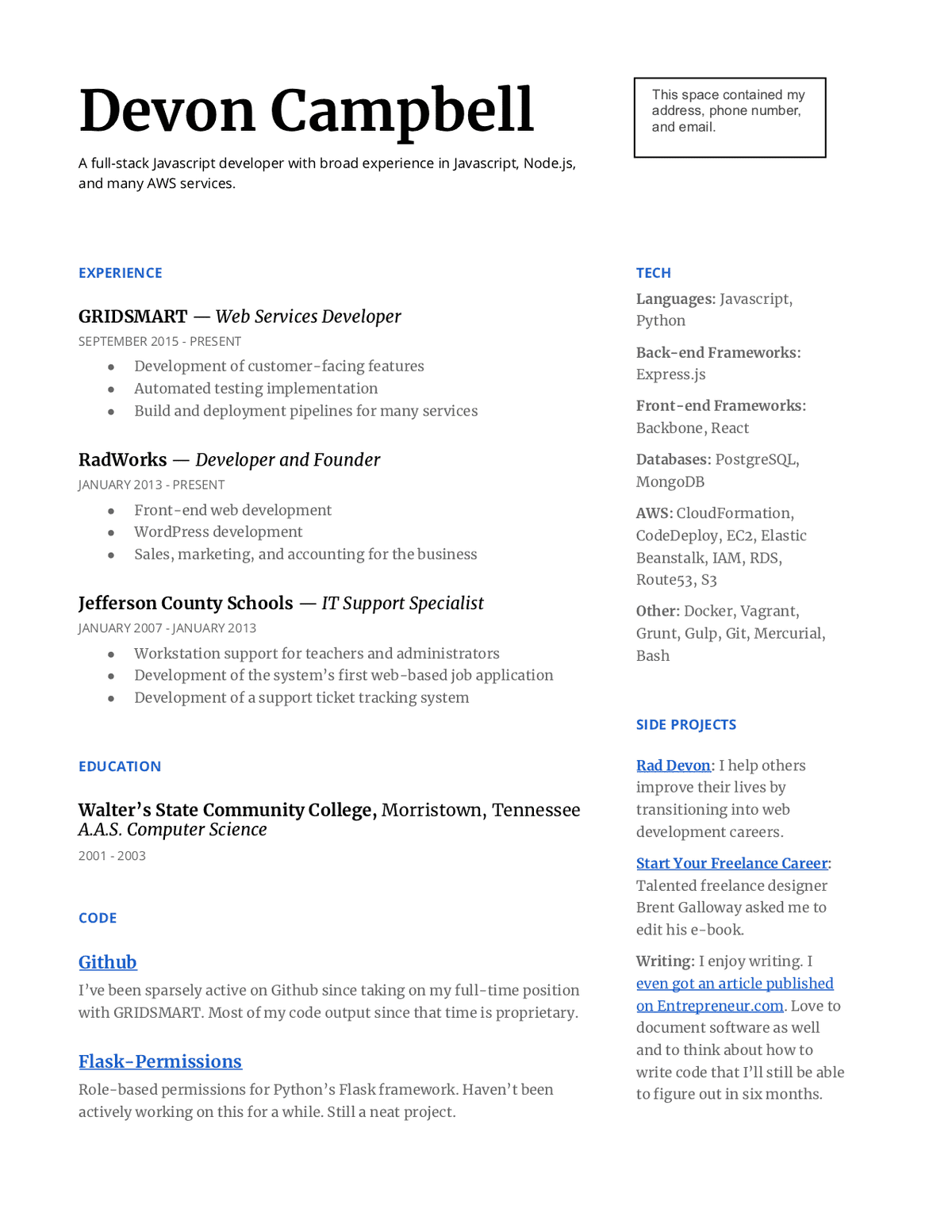 Devon Campbell

A full-stack Javascript developer with broad experience in Javascript, Node.js, and many AWS services.

This space contained my address, phone number, and email.

EXPERIENCE

GRIDSMART — Web Services Developer
SEPTEMBER 2015 - PRESENT
- Development of customer-facing features
- Automated testing implementation
- Build and deployment pipelines for many services

RadWorks — Developer and Founder
JANUARY 2013 - PRESENT
- Front-end web development
- WordPress development
- Sales, marketing, and accounting for the business

Jefferson County Schools — IT Support Specialist
JANUARY 2007 - JANUARY 2013
- Workstation support for teachers and administrators
- Development of the system's first web-based job application
- Development of a support ticket tracking system

EDUCATION

Walter's State Community College, Morristown, Tennessee
A.A.S. Computer Science
2001 - 2003

CODE

Github
I've been sparsely active on Github since taking on my full-time position with GRIDSMART. Most of my code output since that time is proprietary.

Flask-Permissions
Role-based permissions for Python's Flask framework. Haven't been actively working on this for a while. Still a neat project.

TECH

Languages: Javascript, Python

Back-end Frameworks: Express.js

Front-end Frameworks: Backbone, React

Databases: PostgreSQL, MongoDB

AWS: CloudFormation, CodeDeploy, EC2, Elastic Beanstalk, IAM, RDS, Route53, S3

Other: Docker, Vagrant, Grunt, Gulp, Git, Mercurial, Bash

SIDE PROJECTS

Rad Devon: I help others improve their lives by transitioning into web development careers.

Start Your Freelance Career: Talented freelance designer Brent Galloway asked me to edit his e-book.

Writing: I enjoy writing. I even got an article published on Entrepreneur.com. Love to document software as well and to think about how to write code that I'll still be able to figure out in six months.